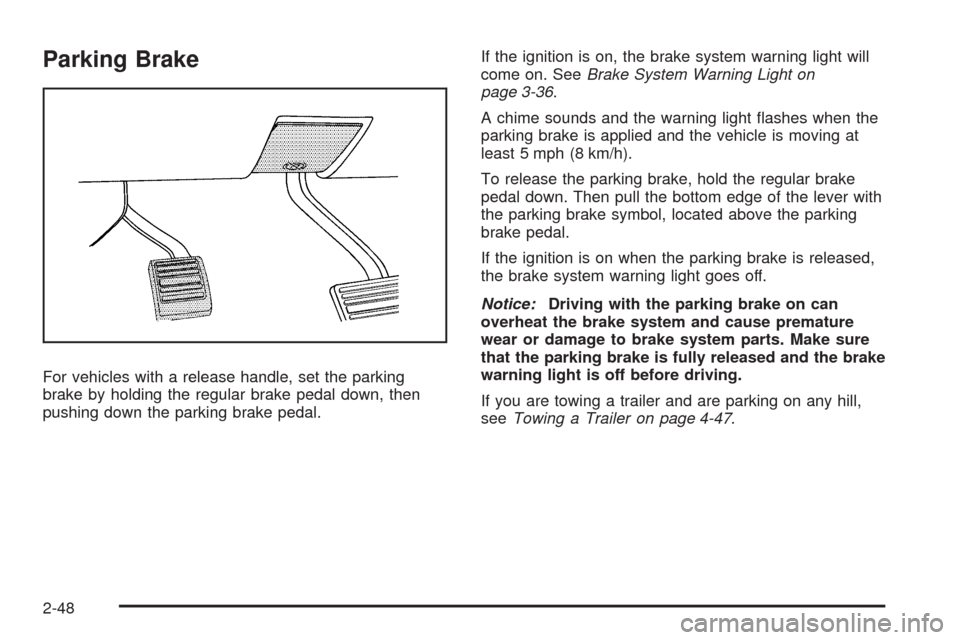 Parking Brake

For vehicles with a release handle, set the parking brake by holding the regular brake pedal down, then pushing down the parking brake pedal.

If the ignition is on, the brake system warning light will come on. See Brake System Warning Light on page 3-36.

A chime sounds and the warning light flashes when the parking brake is applied and the vehicle is moving at least 5 mph (8 km/h).

To release the parking brake, hold the regular brake pedal down. Then pull the bottom edge of the lever with the parking brake symbol, located above the parking brake pedal.

If the ignition is on when the parking brake is released, the brake system warning light goes off.

Notice: Driving with the parking brake on can overheat the brake system and cause premature wear or damage to brake system parts. Make sure that the parking brake is fully released and the brake warning light is off before driving.

If you are towing a trailer and are parking on any hill, see Towing a Trailer on page 4-47.

2-48

carmanualsonline.info